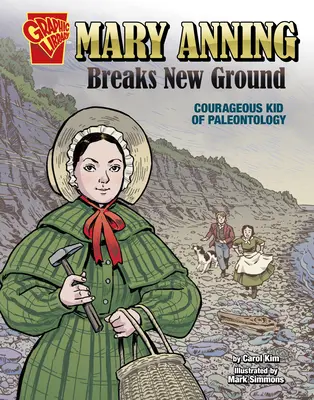 GRAPHIC LIBRARY

MARY ANNING
Breaks New Ground

COURAGEOUS KID OF PALEONTOLOGY

by Carol Kim
Illustrated by Mark Simmons